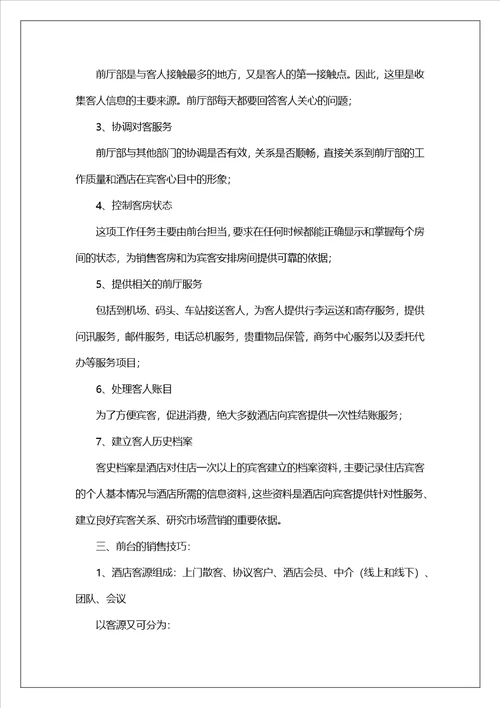 前厅部是与客人接触最多的地方，又是客人的第一接触点。因此，这里是收集客人信息的主要来源。前厅部每天都要回答客人关心的问题；

3、协调对客服务

前厅部与其他部门的协调是否有效，关系是否顺畅，直接关系到前厅部的工作质量和酒店在宾客心目中的形象；

4、控制客房状态

这项工作任务主要由前台担当，要求在任何时候都能正确显示和掌握每个房间的状态，为销售客房和为宾客安排房间提供可靠的依据；

5、提供相关的前厅服务

包括到机场、码头、车站接送客人，为客人提供行李运送和寄存服务，提供问讯服务，邮件服务，电话总机服务，贵重物品保管，商务中心服务以及委托代办等服务项目；

6、处理客人账目

为了方便宾客，促进消费，绝大多数酒店向宾客提供一次性结账服务；

7、建立客人历史档案

客史档案是酒店对住店一次以上的宾客建立的档案资料，主要记录住店宾客的个人基本情况与酒店所需的信息资料，这些资料是酒店向宾客提供针对性服务、建立良好宾客关系、研究市场营销的重要依据。

三、前台的销售技巧：

1、酒店客源组成：上门散客、协议客户、酒店会员、中介（线上和线下）、团队、会议

以客源又可分为：